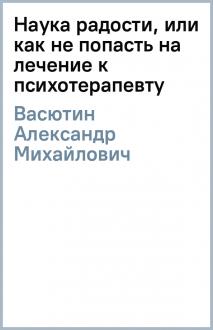 Наука радости, или как не попасть на лечение к психотерапевту

Васютин Александр Михайлович